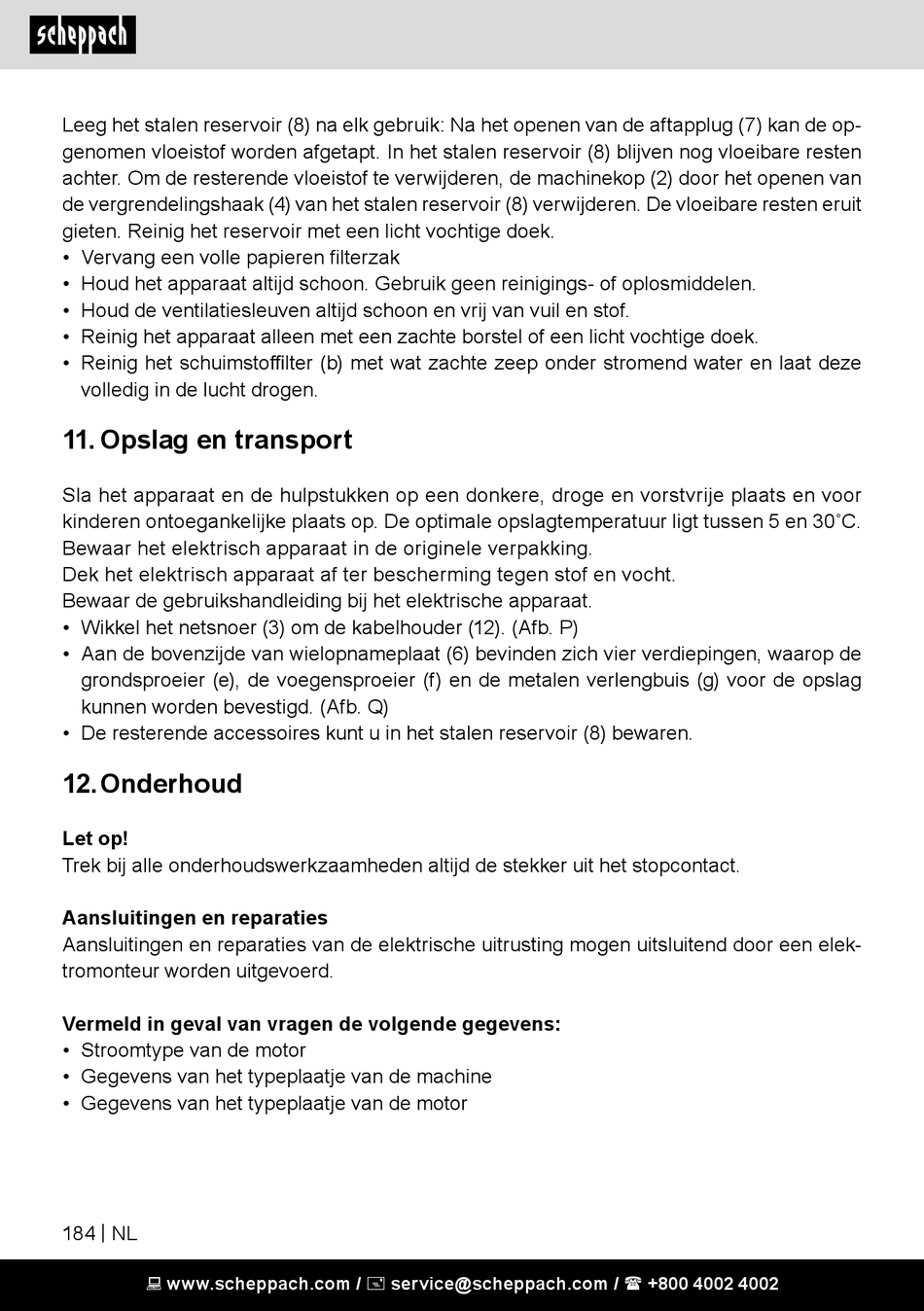 scheppach

Leeg het stalen reservoir (8) na elk gebruik: Na het openen van de aftapplug (7) kan de opgenomen vloeistof worden afgetapt. In het stalen reservoir (8) blijven nog vloeibare resten achter. Om de resterende vloeistof te verwijderen, de machinekop (2) door het openen van de vergrendelingshaak (4) van het stalen reservoir (8) verwijderen. De vloeibare resten eruit gieten. Reinig het reservoir met een licht vochtige doek.
• Vervang een volle papieren filterzak
• Houd het apparaat altijd schoon. Gebruik geen reinigings- of oplosmiddelen.
• Houd de ventilatiesleuven altijd schoon en vrij van vuil en stof.
• Reinig het apparaat alleen met een zachte borstel of een licht vochtige doek.
• Reinig het schuimstoffilter (b) met wat zachte zeep onder stromend water en laat deze volledig in de lucht drogen.

11. Opslag en transport

Sla het apparaat en de hulpstukken op een donkere, droge en vorstvrije plaats en voor kinderen ontoegankelijke plaats op. De optimale opslagtemperatuur ligt tussen 5 en 30˚C. Bewaar het elektrisch apparaat in de originele verpakking.
Dek het elektrisch apparaat af ter bescherming tegen stof en vocht.
Bewaar de gebruikshandleiding bij het elektrische apparaat.
• Wikkel het netsnoer (3) om de kabelhouder (12). (Afb. P)
• Aan de bovenzijde van wielopnameplaat (6) bevinden zich vier verdiepingen, waarop de grondsproeier (e), de voegensproeier (f) en de metalen verlengbuis (g) voor de opslag kunnen worden bevestigd. (Afb. Q)
• De resterende accessoires kunt u in het stalen reservoir (8) bewaren.

12. Onderhoud

Let op!
Trek bij alle onderhoudswerkzaamheden altijd de stekker uit het stopcontact.

Aansluitingen en reparaties
Aansluitingen en reparaties van de elektrische uitrusting mogen uitsluitend door een elektromonteur worden uitgevoerd.

Vermeld in geval van vragen de volgende gegevens:
• Stroomtype van de motor
• Gegevens van het typeplaatje van de machine
• Gegevens van het typeplaatje van de motor

184 | NL

www.scheppach.com / service@scheppach.com / +800 4002 4002